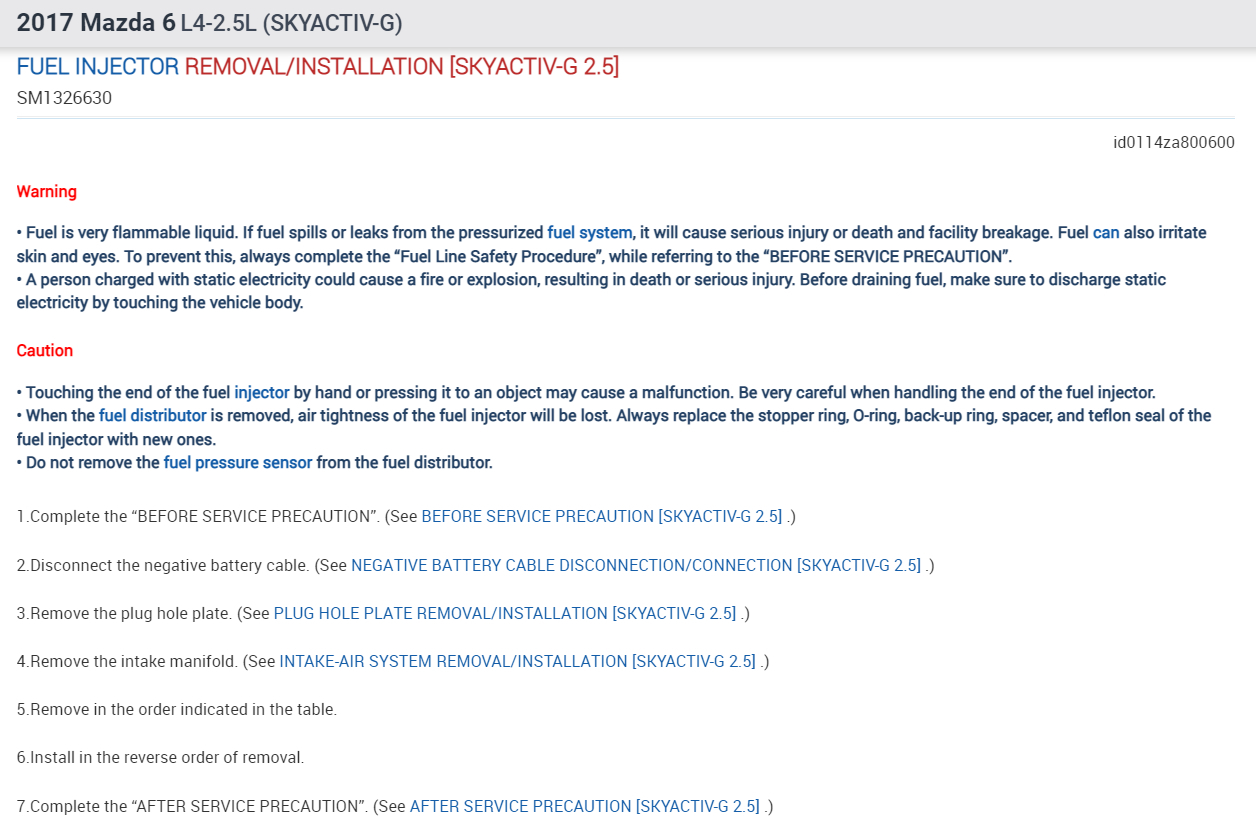 2017 Mazda 6 L4-2.5L (SKYACTIV-G)

FUEL INJECTOR REMOVAL/INSTALLATION [SKYACTIV-G 2.5]
SM1326630

id0114za800600

Warning

• Fuel is very flammable liquid. If fuel spills or leaks from the pressurized fuel system, it will cause serious injury or death and facility breakage. Fuel can also irritate skin and eyes. To prevent this, always complete the “Fuel Line Safety Procedure”, while referring to the “BEFORE SERVICE PRECAUTION”.
• A person charged with static electricity could cause a fire or explosion, resulting in death or serious injury. Before draining fuel, make sure to discharge static electricity by touching the vehicle body.

Caution

• Touching the end of the fuel injector by hand or pressing it to an object may cause a malfunction. Be very careful when handling the end of the fuel injector.
• When the fuel distributor is removed, air tightness of the fuel injector will be lost. Always replace the stopper ring, O-ring, back-up ring, spacer, and teflon seal of the fuel injector with new ones.
• Do not remove the fuel pressure sensor from the fuel distributor.

1.Complete the “BEFORE SERVICE PRECAUTION”. (See BEFORE SERVICE PRECAUTION [SKYACTIV-G 2.5] .)

2.Disconnect the negative battery cable. (See NEGATIVE BATTERY CABLE DISCONNECTION/CONNECTION [SKYACTIV-G 2.5] .)

3.Remove the plug hole plate. (See PLUG HOLE PLATE REMOVAL/INSTALLATION [SKYACTIV-G 2.5] .)

4.Remove the intake manifold. (See INTAKE-AIR SYSTEM REMOVAL/INSTALLATION [SKYACTIV-G 2.5] .)

5.Remove in the order indicated in the table.

6.Install in the reverse order of removal.

7.Complete the “AFTER SERVICE PRECAUTION”. (See AFTER SERVICE PRECAUTION [SKYACTIV-G 2.5] .)